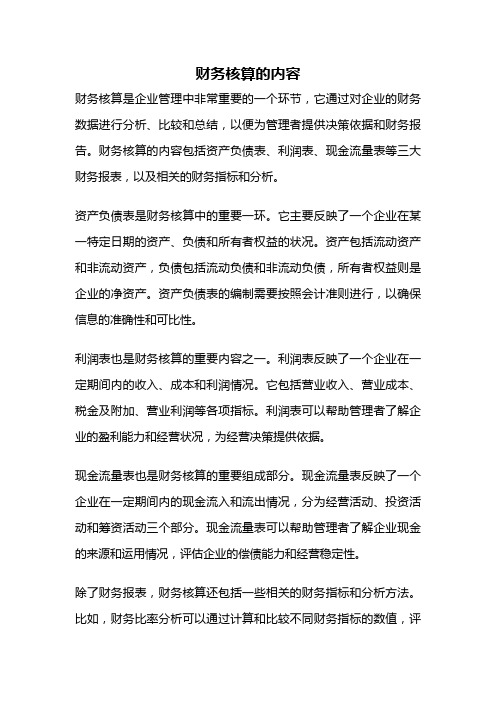 财务核算的内容

财务核算是企业管理中非常重要的一个环节，它通过对企业的财务数据进行分析、比较和总结，以便为管理者提供决策依据和财务报告。财务核算的内容包括资产负债表、利润表、现金流量表等三大财务报表，以及相关的财务指标和分析。

资产负债表是财务核算中的重要一环。它主要反映了一个企业在某一特定日期的资产、负债和所有者权益的状况。资产包括流动资产和非流动资产，负债包括流动负债和非流动负债，所有者权益则是企业的净资产。资产负债表的编制需要按照会计准则进行，以确保信息的准确性和可比性。

利润表也是财务核算的重要内容之一。利润表反映了一个企业在一定期间内的收入、成本和利润情况。它包括营业收入、营业成本、税金及附加、营业利润等各项指标。利润表可以帮助管理者了解企业的盈利能力和经营状况，为经营决策提供依据。

现金流量表也是财务核算的重要组成部分。现金流量表反映了一个企业在一定期间内的现金流入和流出情况，分为经营活动、投资活动和筹资活动三个部分。现金流量表可以帮助管理者了解企业现金的来源和运用情况，评估企业的偿债能力和经营稳定性。

除了财务报表，财务核算还包括一些相关的财务指标和分析方法。比如，财务比率分析可以通过计算和比较不同财务指标的数值，评